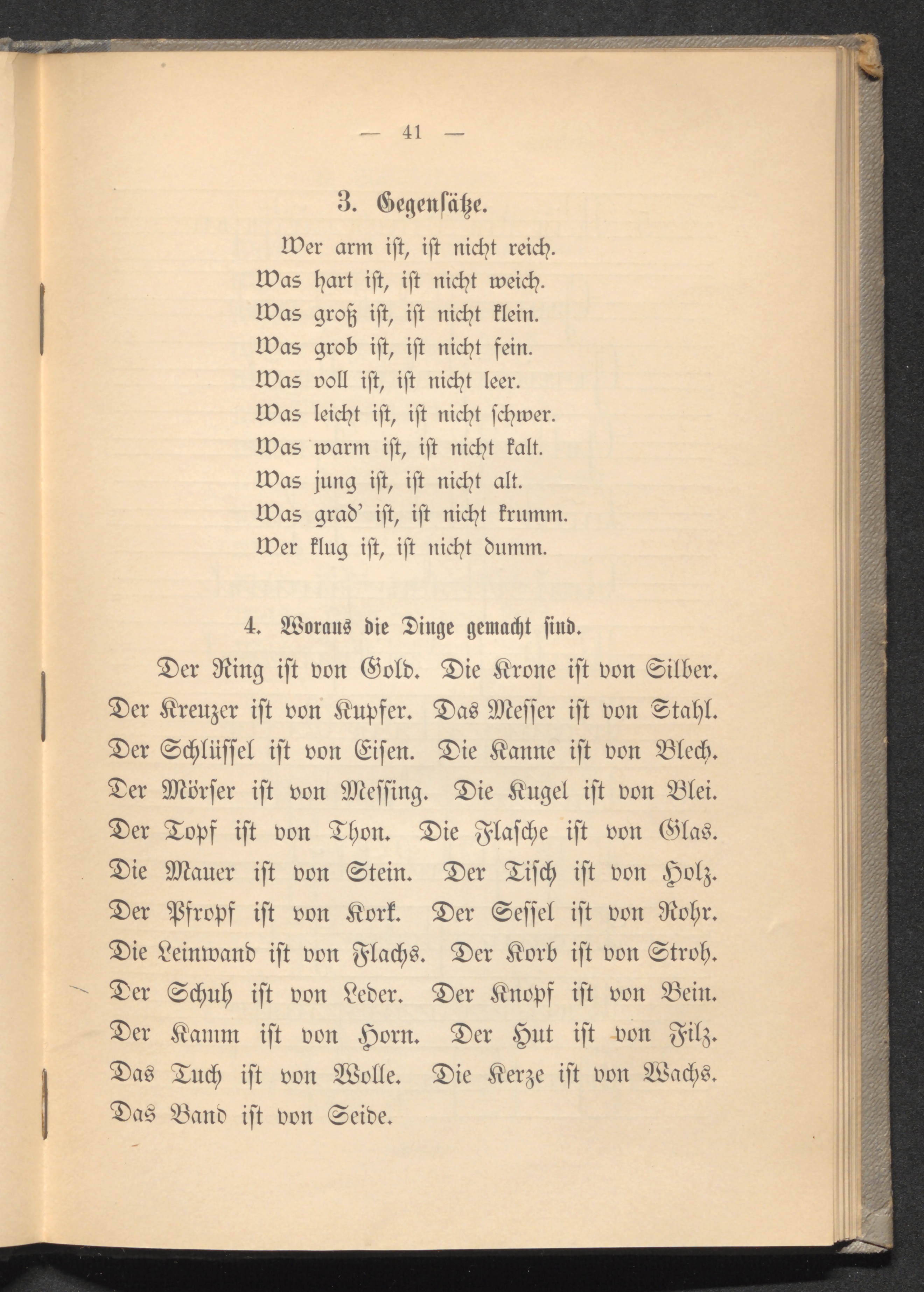 — 41 —

3. Gegensätze.

Wer arm ist, ist nicht reich.
Was hart ist, ist nicht weich.
Was groß ist, ist nicht klein.
Was grob ist, ist nicht fein.
Was voll ist, ist nicht leer.
Was leicht ist, ist nicht schwer.
Was warm ist, ist nicht kalt.
Was jung ist, ist nicht alt.
Was grad' ist, ist nicht krumm.
Wer klug ist, ist nicht dumm.

4. Woraus die Dinge gemacht sind.

Der Ring ist von Gold. Die Krone ist von Silber. Der Kreuzer ist von Kupfer. Das Messer ist von Stahl. Der Schlüssel ist von Eisen. Die Kanne ist von Blech. Der Mörser ist von Messing. Die Kugel ist von Blei. Der Topf ist von Thon. Die Flasche ist von Glas. Die Mauer ist von Stein. Der Tisch ist von Holz. Der Pfropf ist von Kork. Der Sessel ist von Rohr. Die Leinwand ist von Flachs. Der Korb ist von Stroh. Der Schuh ist von Leder. Der Knopf ist von Bein. Der Kamm ist von Horn. Der Hut ist von Filz. Das Tuch ist von Wolle. Die Kerze ist von Wachs. Das Band ist von Seide.